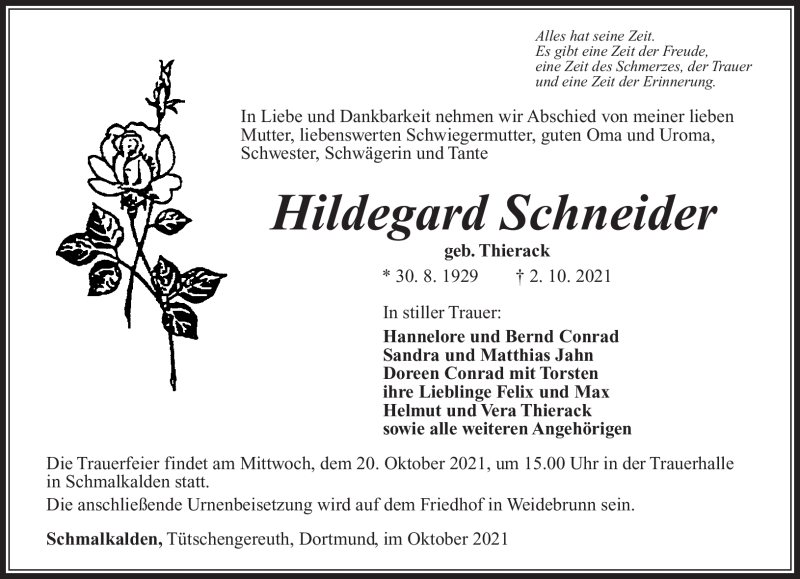 Alles hat seine Zeit.
Es gibt eine Zeit der Freude,
eine Zeit des Schmerzes, der Trauer
und eine Zeit der Erinnerung.

In Liebe und Dankbarkeit nehmen wir Abschied von meiner lieben Mutter, liebenswerten Schwiegermutter, guten Oma und Uroma, Schwester, Schwägerin und Tante

Hildegard Schneider

geb. Thierack

* 30. 8. 1929 † 2. 10. 2021

In stiller Trauer:

Hannelore und Bernd Conrad
Sandra und Matthias Jahn
Doreen Conrad mit Torsten
ihre Lieblinge Felix und Max
Helmut und Vera Thierack
sowie alle weiteren Angehörigen

Die Trauerfeier findet am Mittwoch, dem 20. Oktober 2021, um 15.00 Uhr in der Trauerhalle in Schmalkalden statt.

Die anschließende Urnenbeisetzung wird auf dem Friedhof in Weidebrunn sein.

Schmalkalden, Tütschengereuth, Dortmund, im Oktober 2021